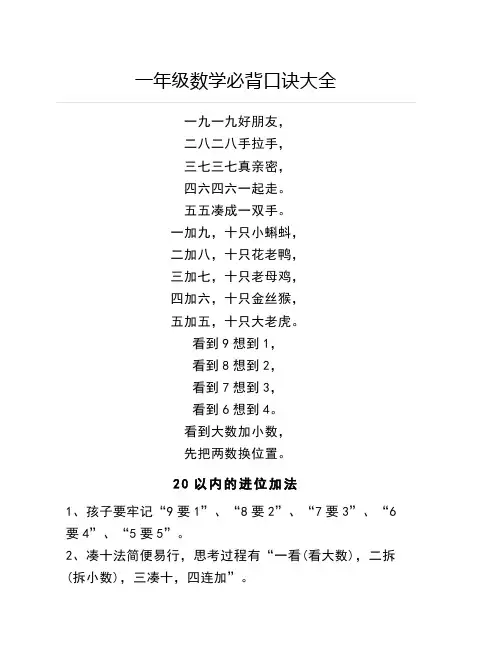 一年级数学必背口诀大全

一九一九好朋友，
二八二八手拉手，
三七三七真亲密，
四六四六一起走。
五五凑成一双手。
一加九，十只小蝌蚪，
二加八，十只花老鸭，
三加七，十只老母鸡，
四加六，十只金丝猴，
五加五，十只大老虎。
看到 9 想到 1，
看到 8 想到 2，
看到 7 想到 3，
看到 6 想到 4。
看到大数加小数，
先把两数换位置。

20 以内的进位加法

1、孩子要牢记“9 要 1”、“8 要 2”、“7 要 3”、“6 要 4”、“5 要 5”。
2、凑十法简便易行，思考过程有“一看(看大数)，二拆(拆小数)，三凑十，四连加”。